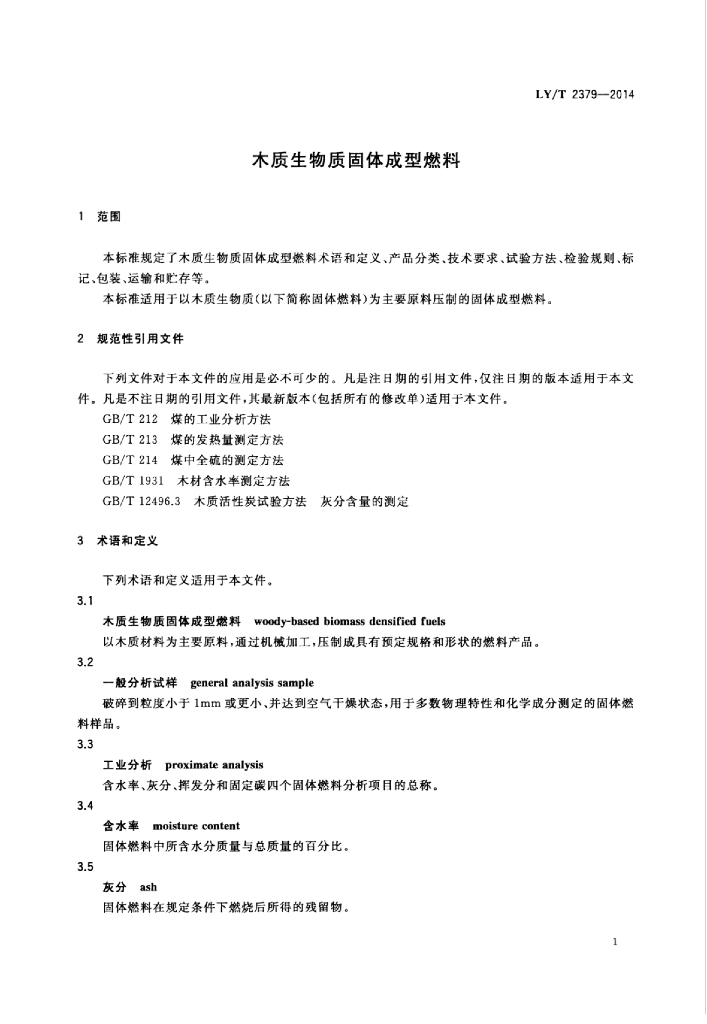 LY/T 2379—2014

木质生物质固体成型燃料

1 范围

本标准规定了木质生物质固体成型燃料术语和定义、产品分类、技术要求、试验方法、检验规则、标记、包装、运输和贮存等。

本标准适用于以木质生物质(以下简称固体燃料)为主要原料压制的固体成型燃料。

2 规范性引用文件

下列文件对于本文件的应用是必不可少的。凡是注日期的引用文件,仅注日期的版本适用于本文件。凡是不注日期的引用文件,其最新版本(包括所有的修改单)适用于本文件。

GB/T 212 煤的工业分析方法

GB/T 213 煤的发热量测定方法

GB/T 214 煤中全硫的测定方法

GB/T 1931 木材含水率测定方法

GB/T 12496.3 木质活性炭试验方法 灰分含量的测定

3 术语和定义

下列术语和定义适用于本文件。

3.1

木质生物质固体成型燃料 woody-based biomass densified fuels

以木质材料为主要原料,通过机械加工,压制成具有预定规格和形状的燃料产品。

3.2

一般分析试样 general analysis sample

破碎到粒度小于 1mm 或更小、并达到空气干燥状态,用于多数物理特性和化学成分测定的固体燃料样品。

3.3

工业分析 proximate analysis

含水率、灰分、挥发分和固定碳四个固体燃料分析项目的总称。

3.4

含水率 moisture content

固体燃料中所含水分质量与总质量的百分比。

3.5

灰分 ash

固体燃料在规定条件下燃烧后所得的残留物。

1